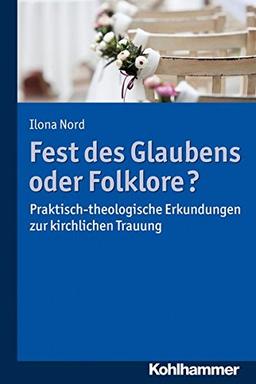 Ilona Nord

Fest des Glaubens oder Folklore?

Praktisch-theologische Erkundungen zur kirchlichen Trauung

Kohlhammer